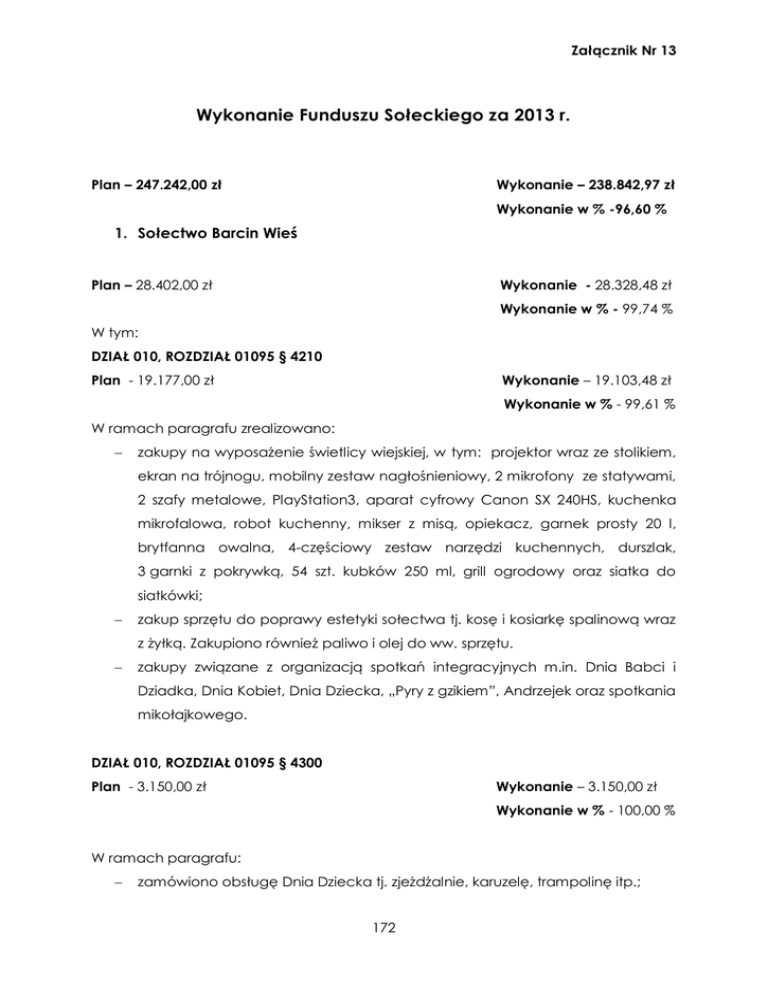 Załącznik Nr 13

Wykonanie Funduszu Sołeckiego za 2013 r.

Plan – 247.242,00 zł

Wykonanie – 238.842,97 zł

Wykonanie w % -96,60 %

1. Sołectwo Barcin Wieś

Plan – 28.402,00 zł

Wykonanie - 28.328,48 zł

Wykonanie w % - 99,74 %

W tym:

DZIAŁ 010, ROZDZIAŁ 01095 § 4210

Plan - 19.177,00 zł

Wykonanie – 19.103,48 zł

Wykonanie w % - 99,61 %

W ramach paragrafu zrealizowano:

– zakupy na wyposażenie świetlicy wiejskiej, w tym: projektor wraz ze stolikiem, ekran na trójnogu, mobilny zestaw nagłośnieniowy, 2 mikrofony ze statywami, 2 szafy metalowe, PlayStation3, aparat cyfrowy Canon SX 240HS, kuchenka mikrofalowa, robot kuchenny, mikser z misą, opiekacz, garnek prosty 20 l, brytfanna owalna, 4-częściowy zestaw narzędzi kuchennych, durszlak, 3 garnki z pokrywką, 54 szt. kubków 250 ml, grill ogrodowy oraz siatka do siatkówki;

– zakup sprzętu do poprawy estetyki sołectwa tj. kosę i kosiarkę spalinową wraz z żyłką. Zakupiono również paliwo i olej do ww. sprzętu.

– zakupy związane z organizacją spotkań integracyjnych m.in. Dnia Babci i Dziadka, Dnia Kobiet, Dnia Dziecka, „Pyry z gzikiem", Andrzejek oraz spotkania mikołajkowego.

DZIAŁ 010, ROZDZIAŁ 01095 § 4300

Plan - 3.150,00 zł

Wykonanie – 3.150,00 zł

Wykonanie w % - 100,00 %

W ramach paragrafu:

– zamówiono obsługę Dnia Dziecka tj. zjeżdżalnie, karuzelę, trampolinę itp.;

172